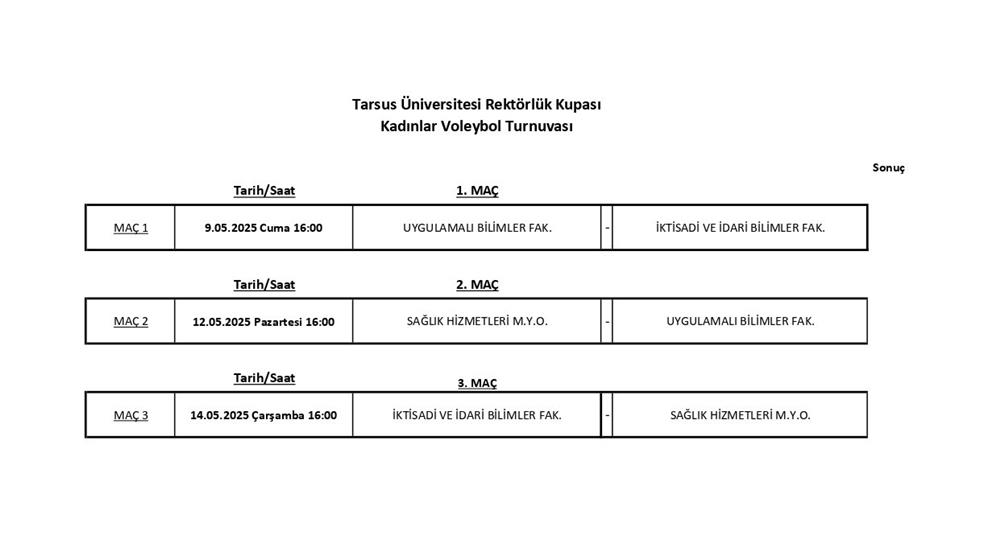 Tarsus Üniversitesi Rektörlük Kupası
Kadınlar Voleybol Turnuvası

Sonuç

Tarih/Saat

1. MAÇ

| MAÇ 1 | 9.05.2025 Cuma 16:00 | UYGULAMALI BİLİMLER FAK. | - | İKTİSADİ VE İDARİ BİLİMLER FAK. |
|---|---|---|---|---|

Tarih/Saat

2. MAÇ

| MAÇ 2 | 12.05.2025 Pazartesi 16:00 | SAĞLIK HİZMETLERİ M.Y.O. | - | UYGULAMALI BİLİMLER FAK. |
|---|---|---|---|---|

Tarih/Saat

3. MAÇ

| MAÇ 3 | 14.05.2025 Çarşamba 16:00 | İKTİSADİ VE İDARİ BİLİMLER FAK. | - | SAĞLIK HİZMETLERİ M.Y.O. |
|---|---|---|---|---|